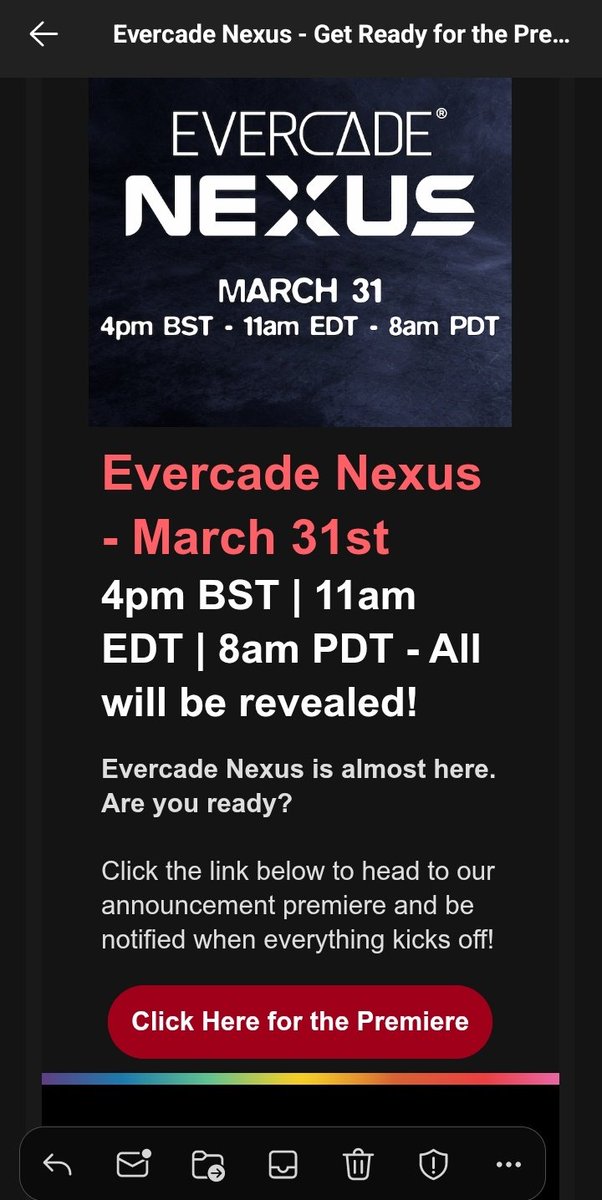 Evercade Nexus - Get Ready for the Pre...

EVERCADE®
NEXUS

MARCH 31
4pm BST - 11am EDT - 8am PDT

Evercade Nexus - March 31st

4pm BST | 11am EDT | 8am PDT - All will be revealed!

Evercade Nexus is almost here. Are you ready?

Click the link below to head to our announcement premiere and be notified when everything kicks off!

Click Here for the Premiere